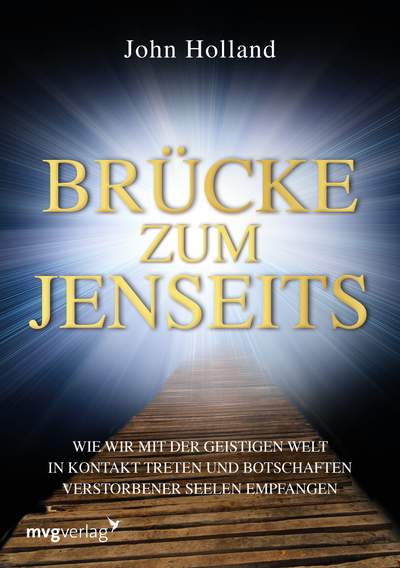 John Holland

BRÜCKE ZUM JENSEITS

WIE WIR MIT DER GEISTIGEN WELT IN KONTAKT TRETEN UND BOTSCHAFTEN VERSTORBENER SEELEN EMPFANGEN

mvgverlag